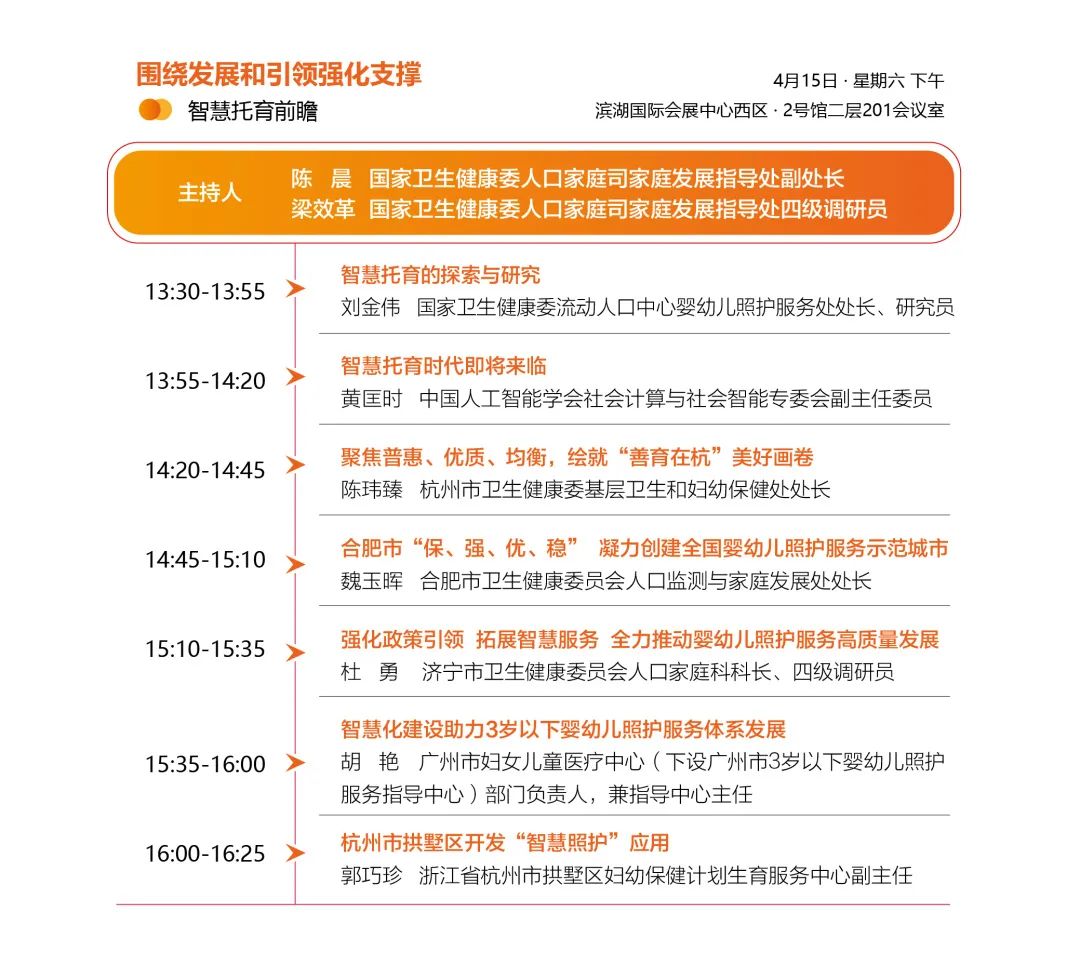 围绕发展和引领强化支撑
智慧托育前瞻

4月15日 · 星期六 下午
滨湖国际会展中心西区 · 2号馆二层201会议室

主持人
陈　晨　国家卫生健康委人口家庭司家庭发展指导处副处长
梁效革　国家卫生健康委人口家庭司家庭发展指导处四级调研员

13:30-13:55
智慧托育的探索与研究
刘金伟　国家卫生健康委流动人口中心婴幼儿照护服务处处长、研究员

13:55-14:20
智慧托育时代即将来临
黄匡时　中国人工智能学会社会计算与社会智能专委会副主任委员

14:20-14:45
聚焦普惠、优质、均衡，绘就“善育在杭”美好画卷
陈玮臻　杭州市卫生健康委基层卫生和妇幼保健处处长

14:45-15:10
合肥市“保、强、优、稳”　凝力创建全国婴幼儿照护服务示范城市
魏玉晖　合肥市卫生健康委员会人口监测与家庭发展处处长

15:10-15:35
强化政策引领　拓展智慧服务　全力推动婴幼儿照护服务高质量发展
杜　勇　济宁市卫生健康委员会人口家庭科科长、四级调研员

15:35-16:00
智慧化建设助力3岁以下婴幼儿照护服务体系发展
胡　艳　广州市妇女儿童医疗中心（下设广州市3岁以下婴幼儿照护服务指导中心）部门负责人，兼指导中心主任

16:00-16:25
杭州市拱墅区开发“智慧照护”应用
郭巧珍　浙江省杭州市拱墅区妇幼保健计划生育服务中心副主任